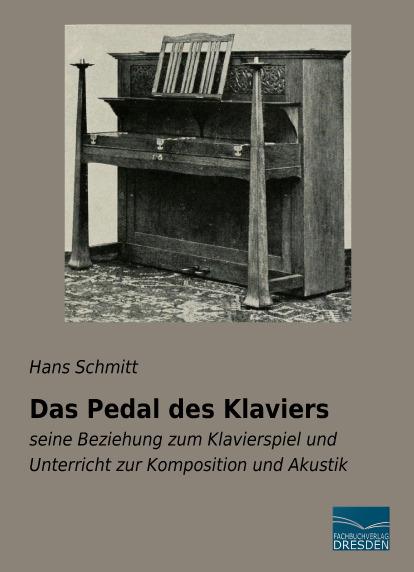 Hans Schmitt

Das Pedal des Klaviers

seine Beziehung zum Klavierspiel und Unterricht zur Komposition und Akustik

FACHBUCHVERLAG DRESDEN